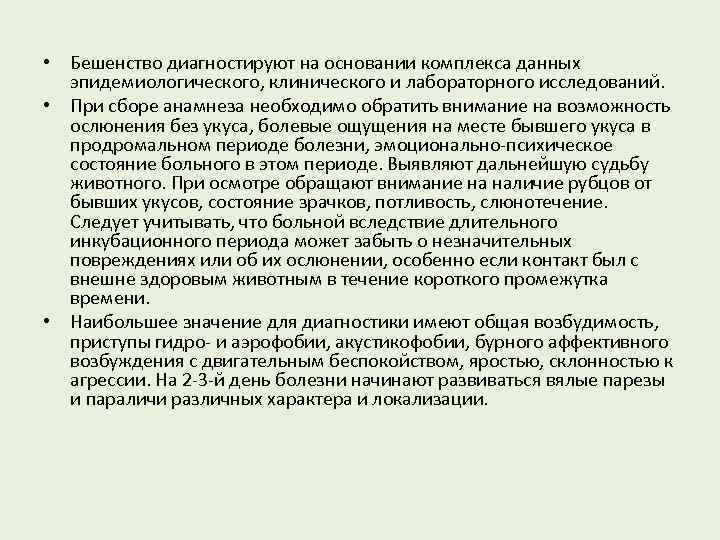 • Бешенство диагностируют на основании комплекса данных эпидемиологического, клинического и лабораторного исследований.

• При сборе анамнеза необходимо обратить внимание на возможность ослюнения без укуса, болевые ощущения на месте бывшего укуса в продромальном периоде болезни, эмоционально-психическое состояние больного в этом периоде. Выявляют дальнейшую судьбу животного. При осмотре обращают внимание на наличие рубцов от бывших укусов, состояние зрачков, потливость, слюнотечение. Следует учитывать, что больной вследствие длительного инкубационного периода может забыть о незначительных повреждениях или об их ослюнении, особенно если контакт был с внешне здоровым животным в течение короткого промежутка времени.

• Наибольшее значение для диагностики имеют общая возбудимость, приступы гидро- и аэрофобии, акустикофобии, бурного аффективного возбуждения с двигательным беспокойством, яростью, склонностью к агрессии. На 2-3-й день болезни начинают развиваться вялые парезы и параличи различных характера и локализации.